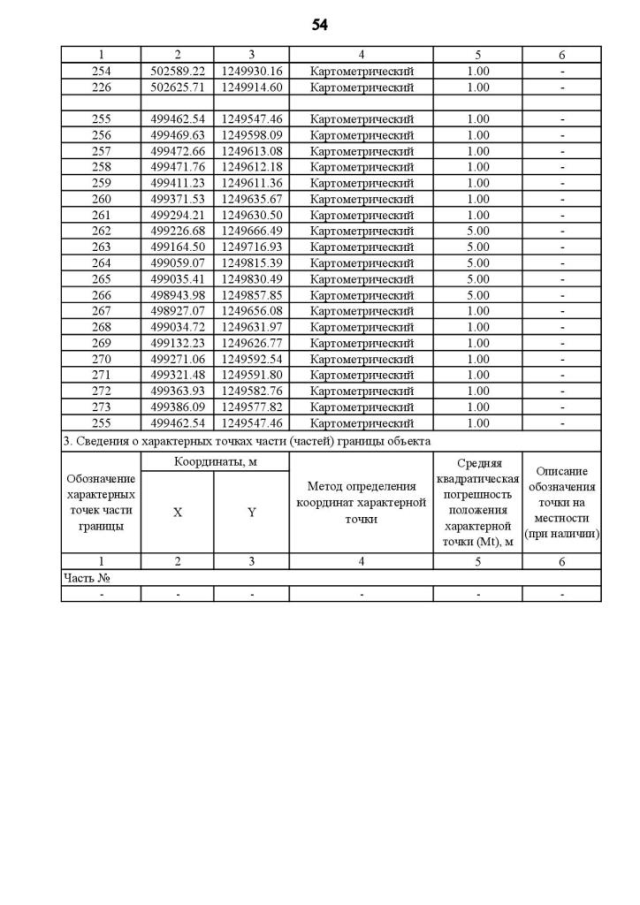 54

| 1 | 2 | 3 | 4 | 5 | 6 |
|---|---|---|---|---|---|
| 254 | 502589.22 | 1249930.16 | Картометрический | 1.00 | - |
| 226 | 502625.71 | 1249914.60 | Картометрический | 1.00 | - |
| | | | | | |
| 255 | 499462.54 | 1249547.46 | Картометрический | 1.00 | - |
| 256 | 499469.63 | 1249598.09 | Картометрический | 1.00 | - |
| 257 | 499472.66 | 1249613.08 | Картометрический | 1.00 | - |
| 258 | 499471.76 | 1249612.18 | Картометрический | 1.00 | - |
| 259 | 499411.23 | 1249611.36 | Картометрический | 1.00 | - |
| 260 | 499371.53 | 1249635.67 | Картометрический | 1.00 | - |
| 261 | 499294.21 | 1249630.50 | Картометрический | 1.00 | - |
| 262 | 499226.68 | 1249666.49 | Картометрический | 5.00 | - |
| 263 | 499164.50 | 1249716.93 | Картометрический | 5.00 | - |
| 264 | 499059.07 | 1249815.39 | Картометрический | 5.00 | - |
| 265 | 499035.41 | 1249830.49 | Картометрический | 5.00 | - |
| 266 | 498943.98 | 1249857.85 | Картометрический | 5.00 | - |
| 267 | 498927.07 | 1249656.08 | Картометрический | 1.00 | - |
| 268 | 499034.72 | 1249631.97 | Картометрический | 1.00 | - |
| 269 | 499132.23 | 1249626.77 | Картометрический | 1.00 | - |
| 270 | 499271.06 | 1249592.54 | Картометрический | 1.00 | - |
| 271 | 499321.48 | 1249591.80 | Картометрический | 1.00 | - |
| 272 | 499363.93 | 1249582.76 | Картометрический | 1.00 | - |
| 273 | 499386.09 | 1249577.82 | Картометрический | 1.00 | - |
| 255 | 499462.54 | 1249547.46 | Картометрический | 1.00 | - |

3. Сведения о характерных точках части (частей) границы объекта

| Обозначение характерных точек части границы | Координаты, м X | Координаты, м Y | Метод определения координат характерной точки | Средняя квадратическая погрешность положения характерной точки (Mt), м | Описание обозначения точки на местности (при наличии) |
|---|---|---|---|---|---|
| 1 | 2 | 3 | 4 | 5 | 6 |
| Часть № | | | | | |
| - | - | - | - | - | - |